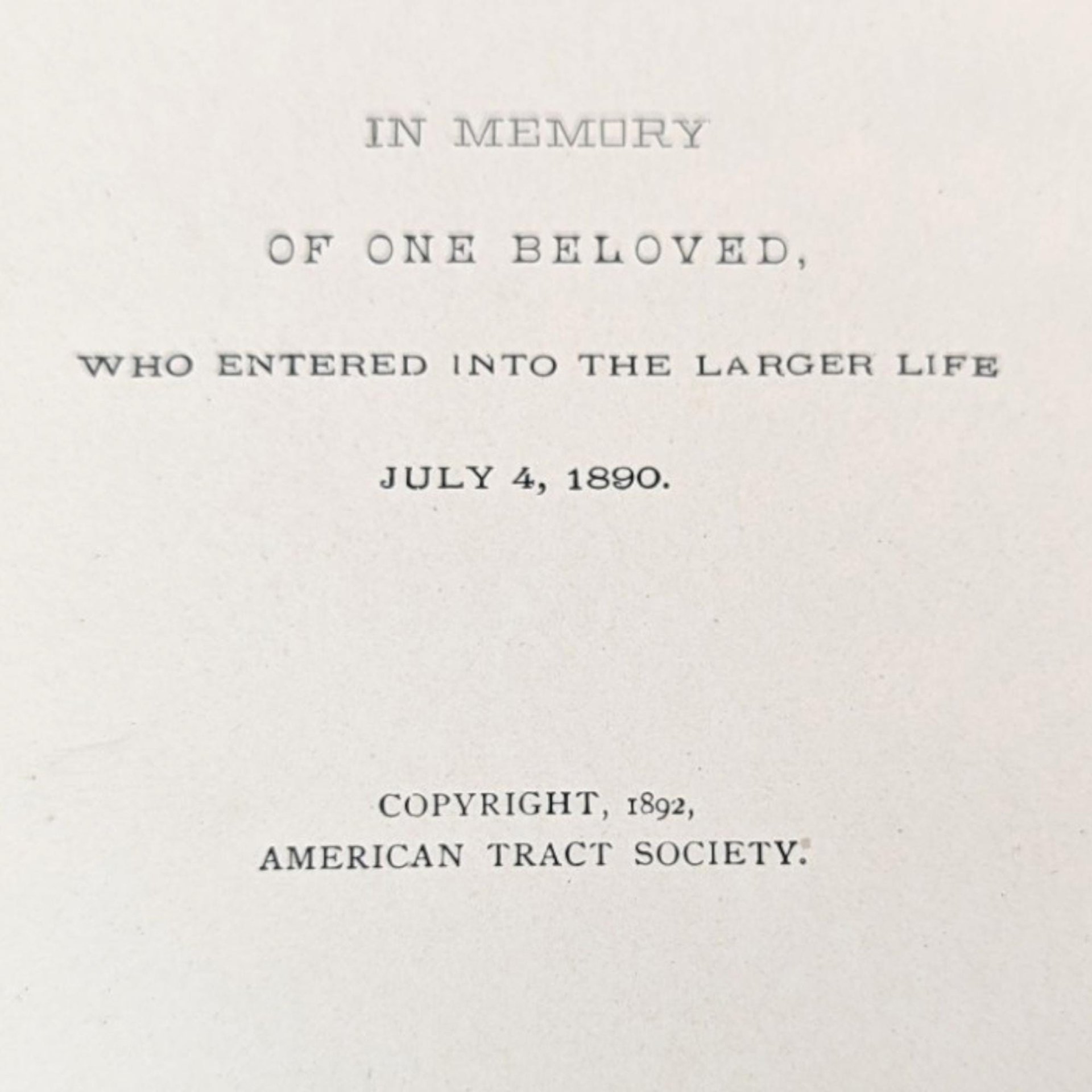 IN MEMORY

OF ONE BELOVED,

WHO ENTERED INTO THE LARGER LIFE

JULY 4, 1890.

COPYRIGHT, 1892,
AMERICAN TRACT SOCIETY.